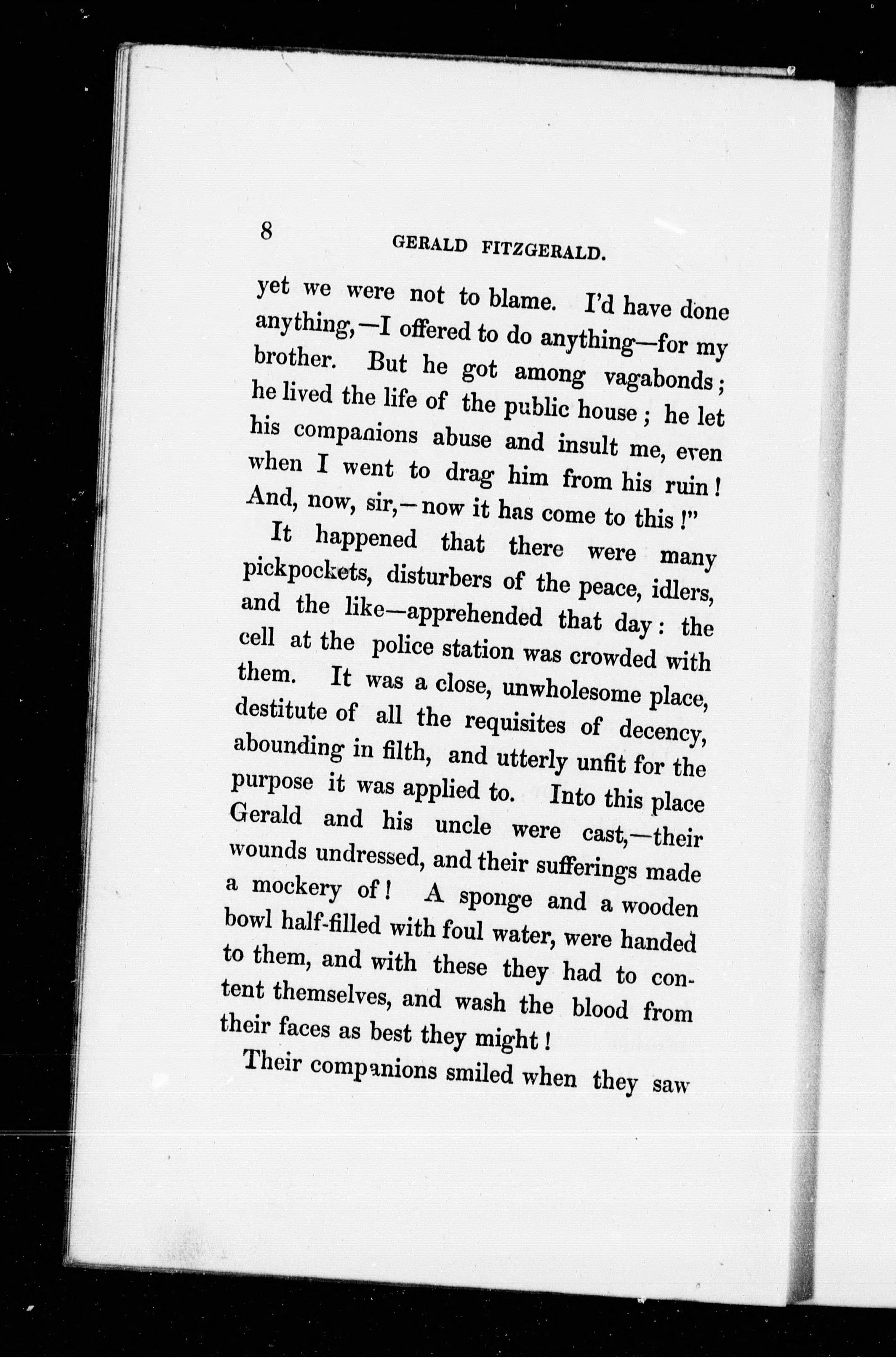 8 GERALD FITZGERALD.

yet we were not to blame. I'd have done anything,—I offered to do anything—for my brother. But he got among vagabonds; he lived the life of the public house; he let his companions abuse and insult me, even when I went to drag him from his ruin! And, now, sir,—now it has come to this!"

It happened that there were many pickpockets, disturbers of the peace, idlers, and the like—apprehended that day: the cell at the police station was crowded with them. It was a close, unwholesome place, destitute of all the requisites of decency, abounding in filth, and utterly unfit for the purpose it was applied to. Into this place Gerald and his uncle were cast,—their wounds undressed, and their sufferings made a mockery of! A sponge and a wooden bowl half-filled with foul water, were handed to them, and with these they had to content themselves, and wash the blood from their faces as best they might!

Their companions smiled when they saw